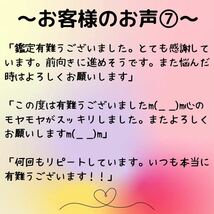 ～お客様のお声⑦～

「鑑定有難うございました。とても感謝しています。前向きに進めそうです。また悩んだ時はよろしくお願いします」

「この度は有難うございましたm(_ _)m心のモヤモヤがスッキリしました。またよろしくお願いしますm(_ _)m」

「何回もリピートしています。いつも本当に有難うございます！！」